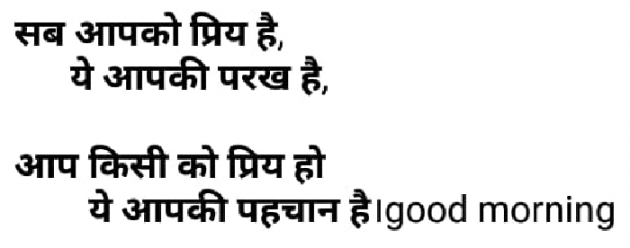 सब आपको प्रिय है,
ये आपकी परख है,

आप किसी को प्रिय हो
ये आपकी पहचान है।good morning